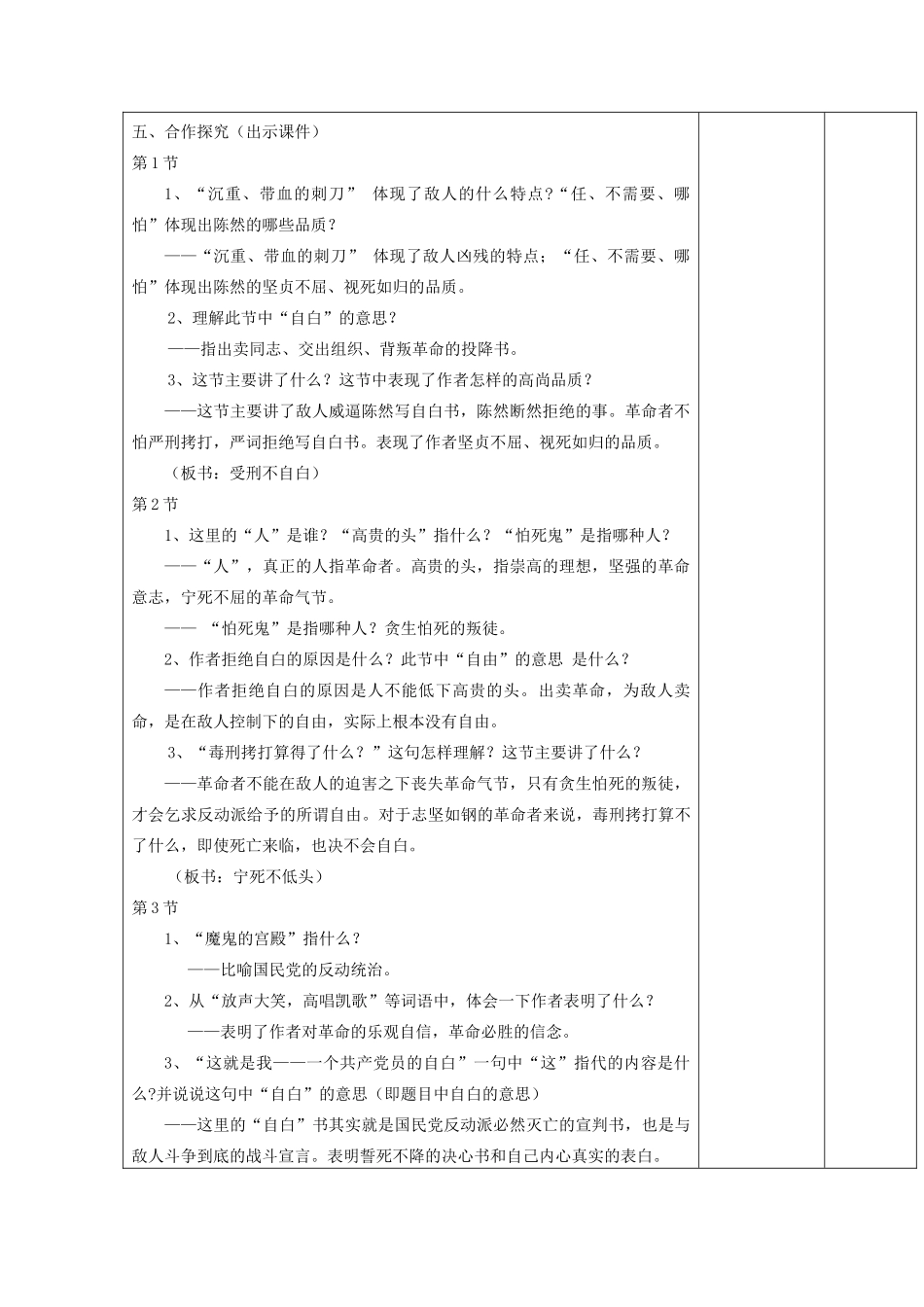 五、合作探究（出示课件）

第1节

1、“沉重、带血的刺刀” 体现了敌人的什么特点?“任、不需要、哪怕”体现出陈然的哪些品质？

——“沉重、带血的刺刀” 体现了敌人凶残的特点；“任、不需要、哪怕”体现出陈然的坚贞不屈、视死如归的品质。

2、理解此节中“自白”的意思？

——指出卖同志、交出组织、背叛革命的投降书。

3、这节主要讲了什么？这节中表现了作者怎样的高尚品质？

——这节主要讲了敌人威逼陈然写自白书，陈然断然拒绝的事。革命者不怕严刑拷打，严词拒绝写自白书。表现了作者坚贞不屈、视死如归的品质。

（板书：受刑不自白）

第2节

1、这里的“人”是谁？“高贵的头”指什么？“怕死鬼”是指哪种人？

——“人”，真正的人指革命者。高贵的头，指崇高的理想，坚强的革命意志，宁死不屈的革命气节。

—— “怕死鬼”是指哪种人？贪生怕死的叛徒。

2、作者拒绝自白的原因是什么？此节中“自由”的意思 是什么？

——作者拒绝自白的原因是人不能低下高贵的头。出卖革命，为敌人卖命，是在敌人控制下的自由，实际上根本没有自由。

3、“毒刑拷打算得了什么？”这句怎样理解？这节主要讲了什么？

——革命者不能在敌人的迫害之下丧失革命气节，只有贪生怕死的叛徒，才会乞求反动派给予的所谓自由。对于志坚如钢的革命者来说，毒刑拷打算不了什么，即使死亡来临，也决不会自白。

（板书：宁死不低头）

第3节

1、“魔鬼的宫殿”指什么？

——比喻国民党的反动统治。

2、从“放声大笑，高唱凯歌”等词语中，体会一下作者表明了什么？

——表明了作者对革命的乐观自信，革命必胜的信念。

3、“这就是我——一个共产党员的自白”一句中“这”指代的内容是什么?并说说这句中“自白”的意思（即题目中自白的意思）

——这里的“自白”书其实就是国民党反动派必然灭亡的宣判书，也是与敌人斗争到底的战斗宣言。表明誓死不降的决心书和自己内心真实的表白。